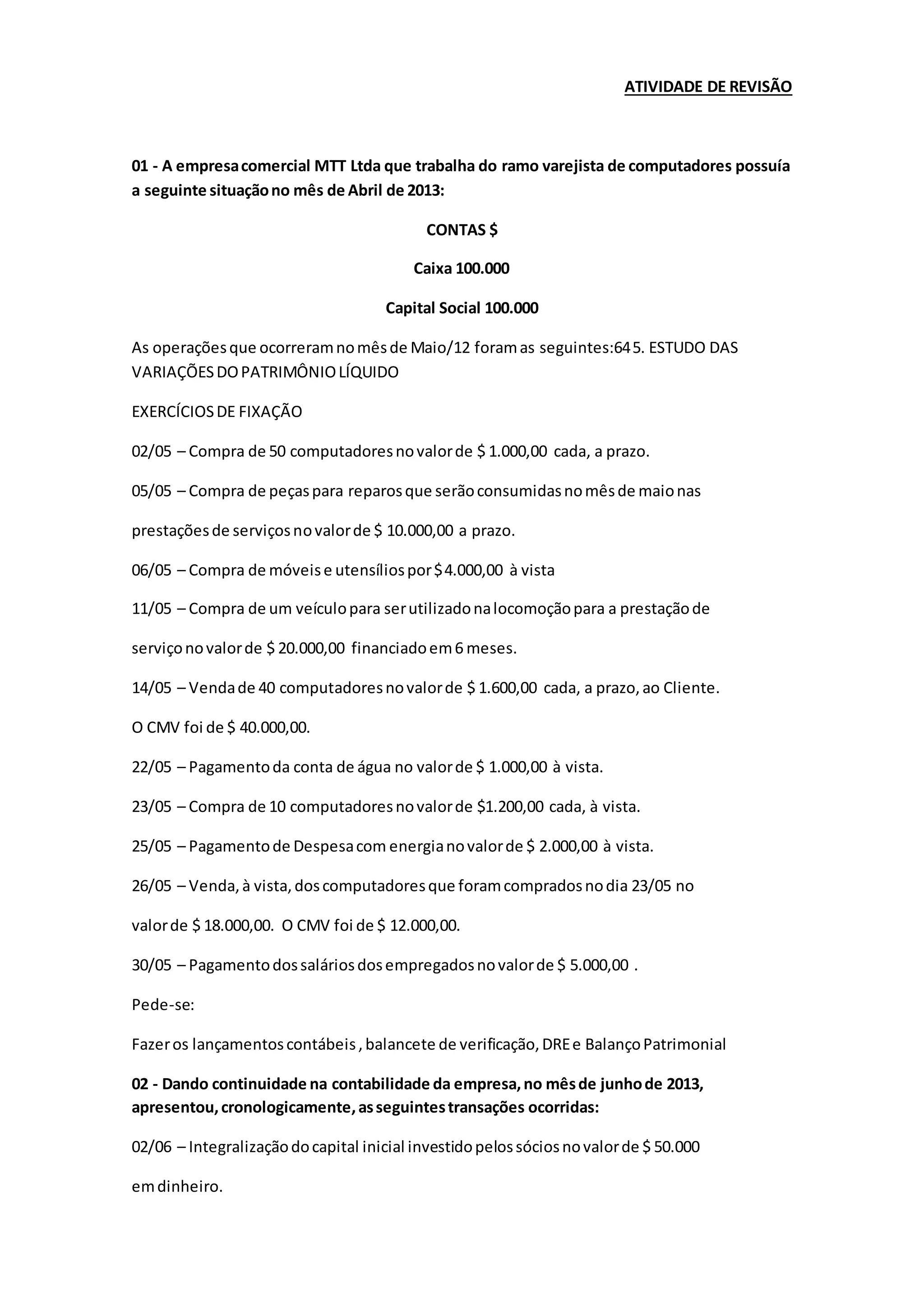 ATIVIDADE DE REVISÃO

01 - A empresa comercial MTT Ltda que trabalha do ramo varejista de computadores possuía a seguinte situação no mês de Abril de 2013:

CONTAS $

Caixa 100.000

Capital Social 100.000

As operações que ocorreram no mês de Maio/12 foram as seguintes:64 5. ESTUDO DAS VARIAÇÕES DO PATRIMÔNIO LÍQUIDO

EXERCÍCIOS DE FIXAÇÃO

02/05 – Compra de 50 computadores no valor de $ 1.000,00 cada, a prazo.

05/05 – Compra de peças para reparos que serão consumidas no mês de maio nas

prestações de serviços no valor de $ 10.000,00 a prazo.

06/05 – Compra de móveis e utensílios por $ 4.000,00 à vista

11/05 – Compra de um veículo para ser utilizado na locomoção para a prestação de

serviço no valor de $ 20.000,00 financiado em 6 meses.

14/05 – Venda de 40 computadores no valor de $ 1.600,00 cada, a prazo, ao Cliente.

O CMV foi de $ 40.000,00.

22/05 – Pagamento da conta de água no valor de $ 1.000,00 à vista.

23/05 – Compra de 10 computadores no valor de $1.200,00 cada, à vista.

25/05 – Pagamento de Despesa com energia no valor de $ 2.000,00 à vista.

26/05 – Venda, à vista, dos computadores que foram comprados no dia 23/05 no

valor de $ 18.000,00. O CMV foi de $ 12.000,00.

30/05 – Pagamento dos salários dos empregados no valor de $ 5.000,00 .

Pede-se:

Fazer os lançamentos contábeis , balancete de verificação, DRE e Balanço Patrimonial

02 - Dando continuidade na contabilidade da empresa, no mês de junho de 2013, apresentou, cronologicamente, as seguintes transações ocorridas:

02/06 – Integralização do capital inicial investido pelos sócios no valor de $ 50.000

em dinheiro.